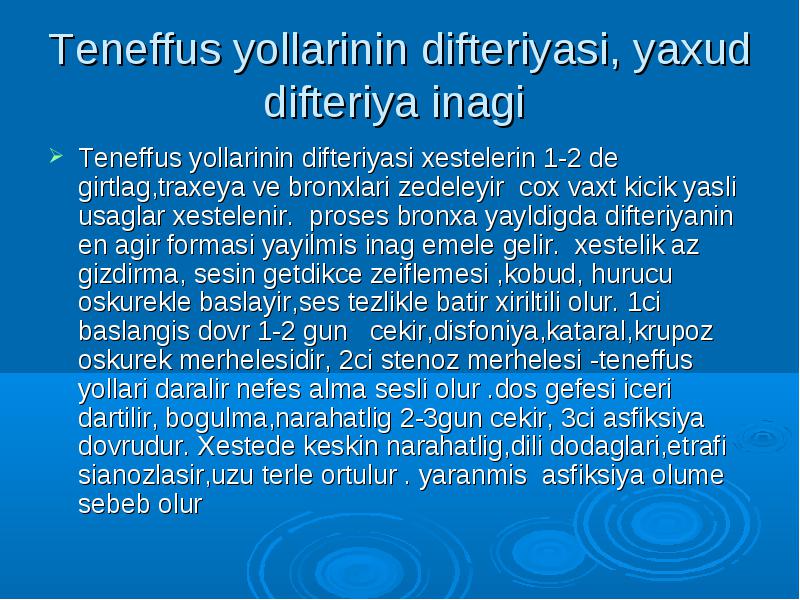 Teneffus yollarinin difteriyasi, yaxud difteriya inagi

➢ Teneffus yollarinin difteriyasi xestelerin 1-2 de girtlag,traxeya ve bronxlari zedeleyir  cox vaxt kicik yasli usaglar xestelenir.  proses bronxa yayldigda difteriyanin en agir formasi yayilmis inag emele gelir.  xestelik az gizdirma, sesin getdikce zeiflemesi ,kobud, hurucu oskurekle baslayir,ses tezlikle batir xiriltili olur. 1ci baslangis dovr 1-2 gun   cekir,disfoniya,kataral,krupoz oskurek merhelesidir, 2ci stenoz merhelesi -teneffus yollari daralir nefes alma sesli olur .dos gefesi iceri dartilir, bogulma,narahatlig 2-3gun cekir, 3ci asfiksiya dovrudur. Xestede keskin narahatlig,dili dodaglari,etrafi sianozlasir,uzu terle ortulur . yaranmis  asfiksiya olume sebeb olur